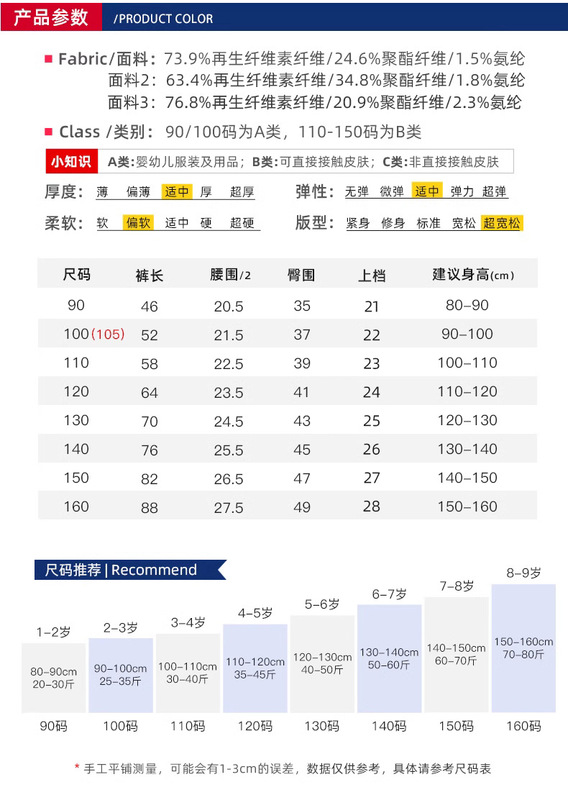 产品参数 /PRODUCT COLOR

Fabric/面料：73.9%再生纤维素纤维/24.6%聚酯纤维/1.5%氨纶
面料2：63.4%再生纤维素纤维/34.8%聚酯纤维/1.8%氨纶
面料3：76.8%再生纤维素纤维/20.9%聚酯纤维/2.3%氨纶

Class /类别：90/100码为A类，110-150码为B类

小知识 A类:婴幼儿服装及用品；B类:可直接接触皮肤；C类:非直接接触皮肤

厚度：薄 偏薄 适中 厚 超厚
弹性：无弹 微弹 适中 弹力 超弹
柔软：软 偏软 适中 硬 超硬
版型：紧身 修身 标准 宽松 超宽松

| 尺码 | 裤长 | 腰围/2 | 臀围 | 上档 | 建议身高(cm) |
|---|---|---|---|---|---|
| 90 | 46 | 20.5 | 35 | 21 | 80-90 |
| 100(105) | 52 | 21.5 | 37 | 22 | 90-100 |
| 110 | 58 | 22.5 | 39 | 23 | 100-110 |
| 120 | 64 | 23.5 | 41 | 24 | 110-120 |
| 130 | 70 | 24.5 | 43 | 25 | 120-130 |
| 140 | 76 | 25.5 | 45 | 26 | 130-140 |
| 150 | 82 | 26.5 | 47 | 27 | 140-150 |
| 160 | 88 | 27.5 | 49 | 28 | 150-160 |

尺码推荐 | Recommend

1-2岁 80-90cm 20-30斤 90码
2-3岁 90-100cm 25-35斤 100码
3-4岁 100-110cm 30-40斤 110码
4-5岁 110-120cm 35-45斤 120码
5-6岁 120-130cm 40-50斤 130码
6-7岁 130-140cm 50-60斤 140码
7-8岁 140-150cm 60-70斤 150码
8-9岁 150-160cm 70-80斤 160码

* 手工平铺测量，可能会有1-3cm的误差，数据仅供参考，具体请参考尺码表